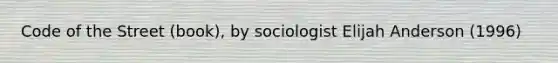 Code of the Street (book), by sociologist Elijah Anderson (1996)